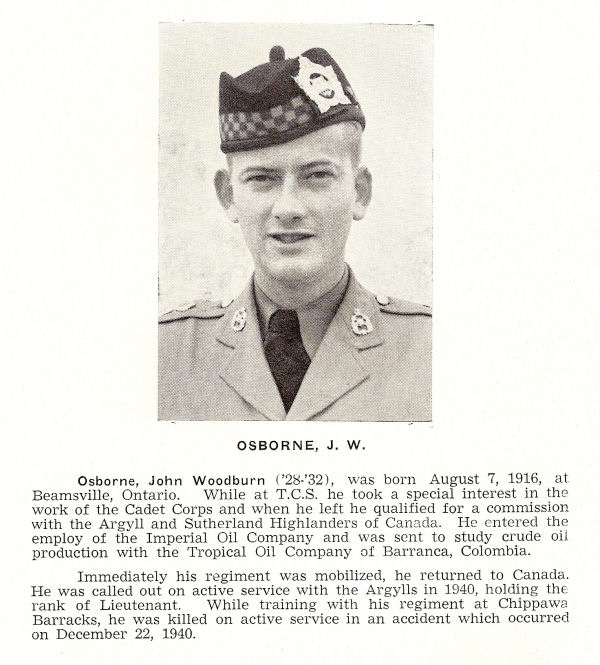 OSBORNE, J. W.

Osborne, John Woodburn ('28-'32), was born August 7, 1916, at Beamsville, Ontario. While at T.C.S. he took a special interest in the work of the Cadet Corps and when he left he qualified for a commission with the Argyll and Sutherland Highlanders of Canada. He entered the employ of the Imperial Oil Company and was sent to study crude oil production with the Tropical Oil Company of Barranca, Colombia.

Immediately his regiment was mobilized, he returned to Canada. He was called out on active service with the Argylls in 1940, holding the rank of Lieutenant. While training with his regiment at Chippawa Barracks, he was killed on active service in an accident which occurred on December 22, 1940.